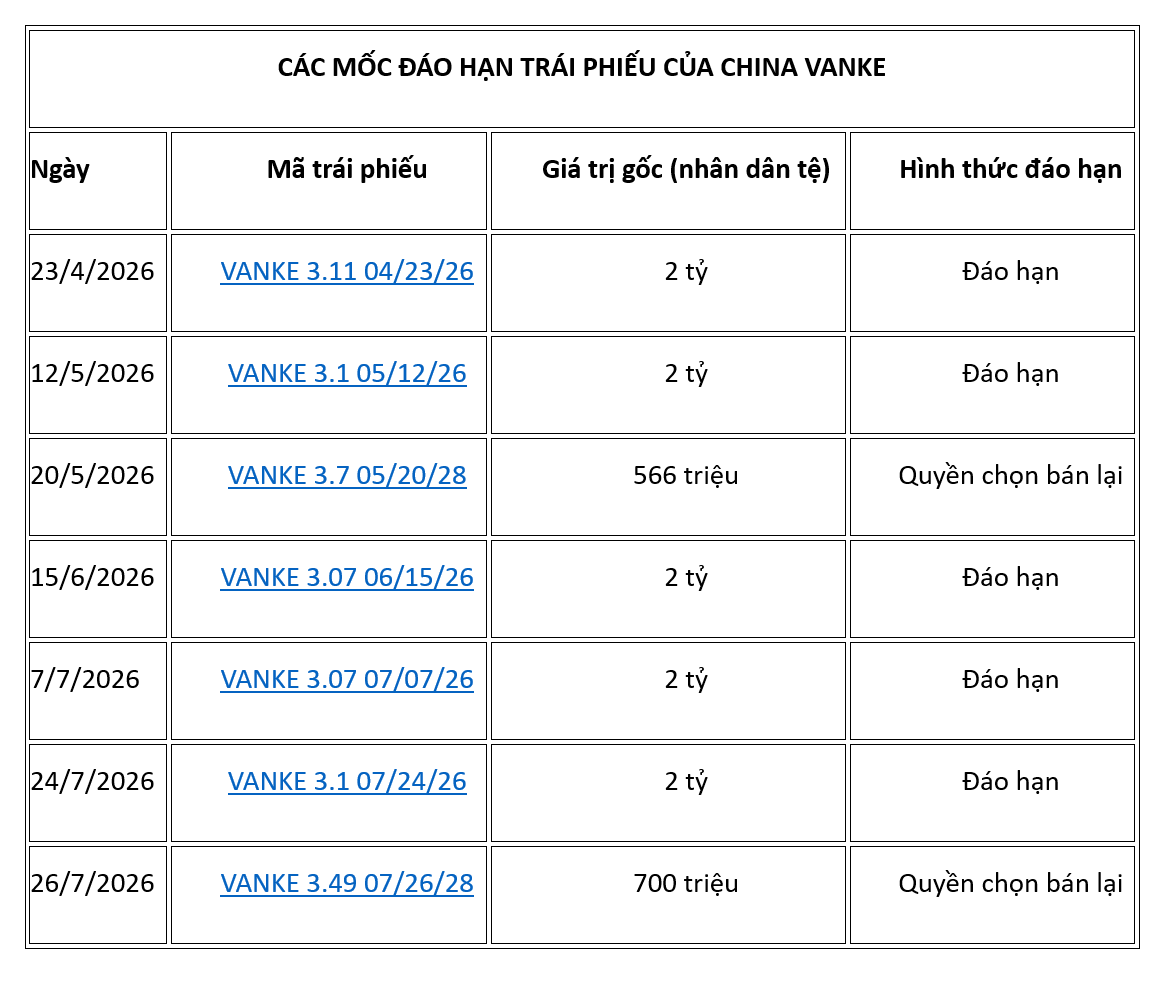 CÁC MỐC ĐÁO HẠN TRÁI PHIẾU CỦA CHINA VANKE

| Ngày | Mã trái phiếu | Giá trị gốc (nhân dân tệ) | Hình thức đáo hạn |
|---|---|---|---|
| 23/4/2026 | VANKE 3.11 04/23/26 | 2 tỷ | Đáo hạn |
| 12/5/2026 | VANKE 3.1 05/12/26 | 2 tỷ | Đáo hạn |
| 20/5/2026 | VANKE 3.7 05/20/28 | 566 triệu | Quyền chọn bán lại |
| 15/6/2026 | VANKE 3.07 06/15/26 | 2 tỷ | Đáo hạn |
| 7/7/2026 | VANKE 3.07 07/07/26 | 2 tỷ | Đáo hạn |
| 24/7/2026 | VANKE 3.1 07/24/26 | 2 tỷ | Đáo hạn |
| 26/7/2026 | VANKE 3.49 07/26/28 | 700 triệu | Quyền chọn bán lại |